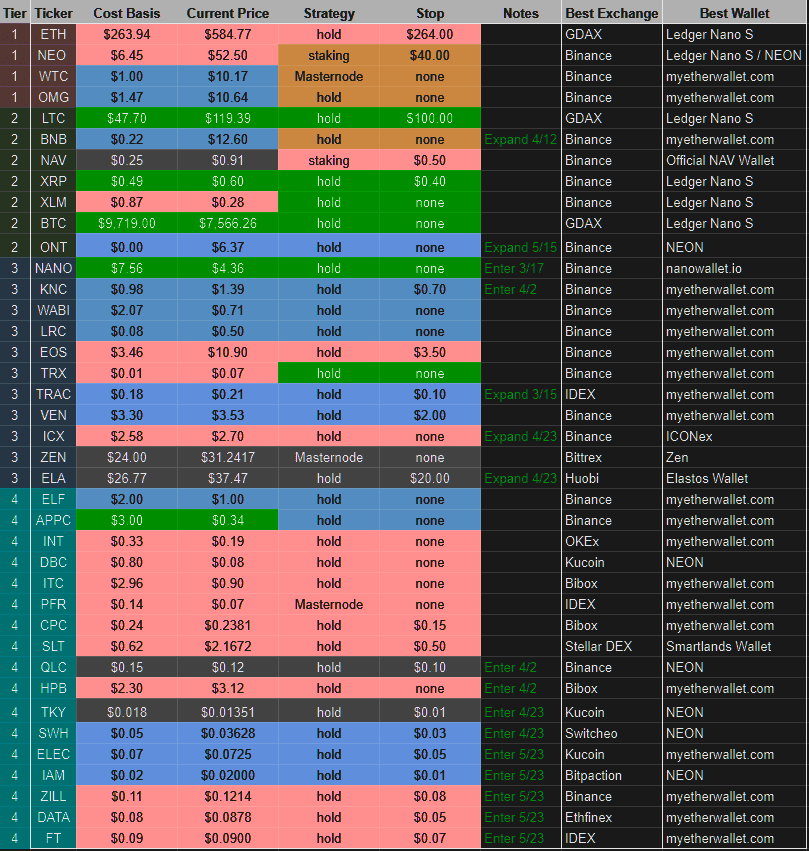 | Tier | Ticker | Cost Basis | Current Price | Strategy | Stop | Notes | Best Exchange | Best Wallet |
|---|---|---|---|---|---|---|---|---|
| 1 | ETH | $263.94 | $584.77 | hold | $264.00 | | GDAX | Ledger Nano S |
| 1 | NEO | $6.45 | $52.50 | staking | $40.00 | | Binance | Ledger Nano S / NEON |
| 1 | WTC | $1.00 | $10.17 | Masternode | none | | Binance | myetherwallet.com |
| 1 | OMG | $1.47 | $10.64 | hold | none | | Binance | myetherwallet.com |
| 2 | LTC | $47.70 | $119.39 | hold | $100.00 | | GDAX | Ledger Nano S |
| 2 | BNB | $0.22 | $12.60 | hold | none | Expand 4/12 | Binance | myetherwallet.com |
| 2 | NAV | $0.25 | $0.91 | staking | $0.50 | | Binance | Official NAV Wallet |
| 2 | XRP | $0.49 | $0.60 | hold | $0.40 | | Binance | Ledger Nano S |
| 2 | XLM | $0.87 | $0.28 | hold | none | | Binance | Ledger Nano S |
| 2 | BTC | $9,719.00 | $7,566.26 | hold | none | | GDAX | Ledger Nano S |
| 2 | ONT | $0.00 | $6.37 | hold | none | Expand 5/15 | Binance | NEON |
| 3 | NANO | $7.56 | $4.36 | hold | none | Enter 3/17 | Binance | nanowallet.io |
| 3 | KNC | $0.98 | $1.39 | hold | $0.70 | Enter 4/2 | Binance | myetherwallet.com |
| 3 | WABI | $2.07 | $0.71 | hold | none | | Binance | myetherwallet.com |
| 3 | LRC | $0.08 | $0.50 | hold | none | | Binance | myetherwallet.com |
| 3 | EOS | $3.46 | $10.90 | hold | $3.50 | | Binance | myetherwallet.com |
| 3 | TRX | $0.01 | $0.07 | hold | none | | Binance | myetherwallet.com |
| 3 | TRAC | $0.18 | $0.21 | hold | $0.10 | Expand 3/15 | IDEX | myetherwallet.com |
| 3 | VEN | $3.30 | $3.53 | hold | $2.00 | | Binance | myetherwallet.com |
| 3 | ICX | $2.58 | $2.70 | hold | none | Expand 4/23 | Binance | ICONex |
| 3 | ZEN | $24.00 | $31.2417 | Masternode | none | | Bittrex | Zen |
| 3 | ELA | $26.77 | $37.47 | hold | $20.00 | Expand 4/23 | Huobi | Elastos Wallet |
| 4 | ELF | $2.00 | $1.00 | hold | none | | Binance | myetherwallet.com |
| 4 | APPC | $3.00 | $0.34 | hold | none | | Binance | myetherwallet.com |
| 4 | INT | $0.33 | $0.19 | hold | none | | OKEx | myetherwallet.com |
| 4 | DBC | $0.80 | $0.08 | hold | none | | Kucoin | NEON |
| 4 | ITC | $2.96 | $0.90 | hold | none | | Bibox | myetherwallet.com |
| 4 | PFR | $0.14 | $0.07 | Masternode | none | | IDEX | myetherwallet.com |
| 4 | CPC | $0.24 | $0.2381 | hold | $0.15 | | Bibox | myetherwallet.com |
| 4 | SLT | $0.62 | $2.1672 | hold | $0.50 | | Stellar DEX | Smartlands Wallet |
| 4 | QLC | $0.15 | $0.12 | hold | $0.10 | Enter 4/2 | Binance | NEON |
| 4 | HPB | $2.30 | $3.12 | hold | none | Enter 4/2 | Bibox | myetherwallet.com |
| 4 | TKY | $0.018 | $0.01351 | hold | $0.01 | Enter 4/23 | Kucoin | NEON |
| 4 | SWH | $0.05 | $0.03628 | hold | $0.03 | Enter 4/23 | Switcheo | NEON |
| 4 | ELEC | $0.07 | $0.0725 | hold | $0.05 | Enter 5/23 | Kucoin | myetherwallet.com |
| 4 | IAM | $0.02 | $0.02000 | hold | $0.01 | Enter 5/23 | Bitpaction | NEON |
| 4 | ZILL | $0.11 | $0.1214 | hold | $0.08 | Enter 5/23 | Binance | myetherwallet.com |
| 4 | DATA | $0.08 | $0.0878 | hold | $0.05 | Enter 5/23 | Ethfinex | myetherwallet.com |
| 4 | FT | $0.09 | $0.0900 | hold | $0.07 | Enter 5/23 | IDEX | myetherwallet.com |